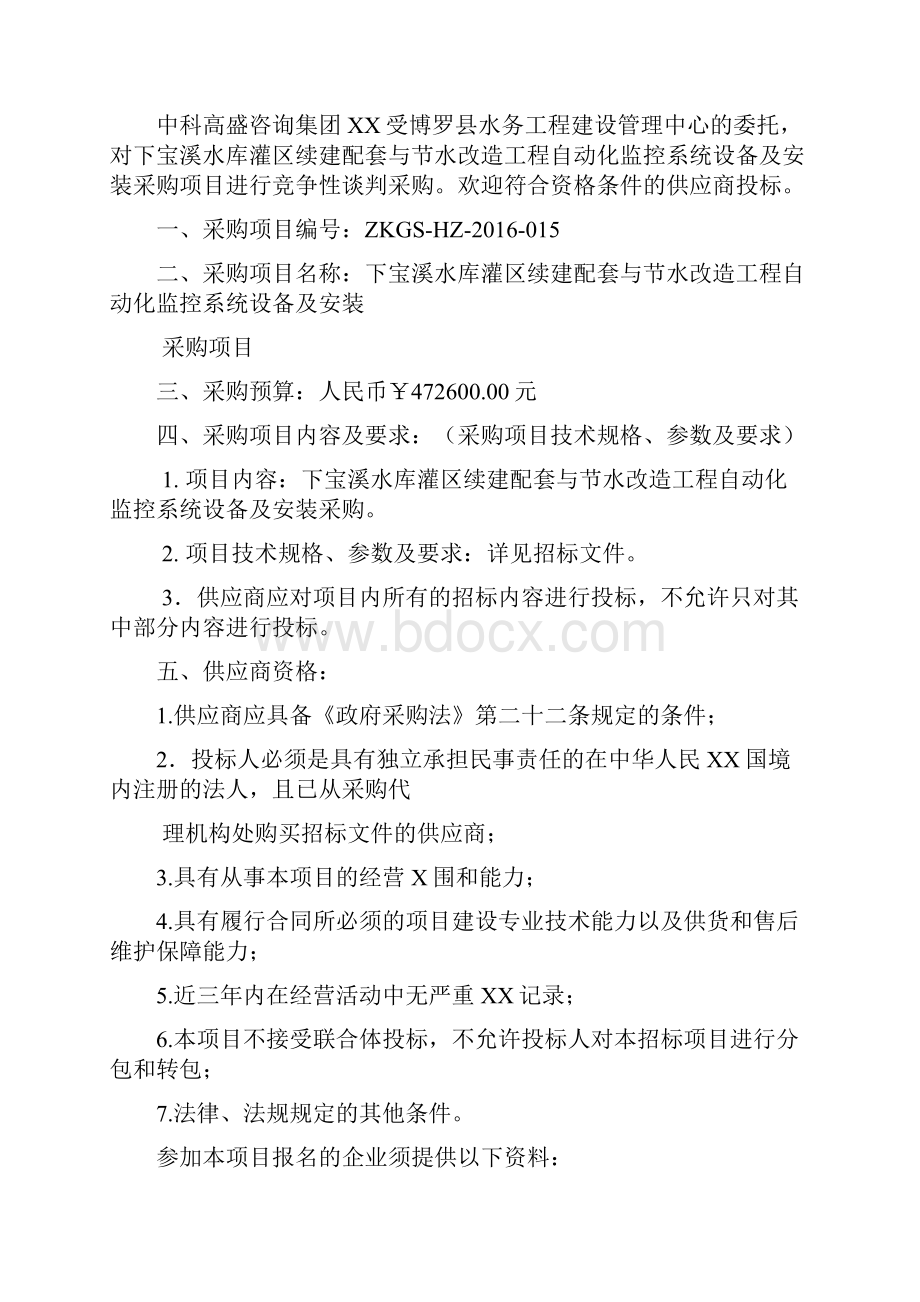 中科高盛咨询集团XX受博罗县水务工程建设管理中心的委托，对下宝溪水库灌区续建配套与节水改造工程自动化监控系统设备及安装采购项目进行竞争性谈判采购。欢迎符合资格条件的供应商投标。

一、采购项目编号：ZKGS-HZ-2016-015

二、采购项目名称：下宝溪水库灌区续建配套与节水改造工程自动化监控系统设备及安装

采购项目

三、采购预算：人民币￥472600.00元

四、采购项目内容及要求：（采购项目技术规格、参数及要求）

1. 项目内容：下宝溪水库灌区续建配套与节水改造工程自动化监控系统设备及安装采购。

2. 项目技术规格、参数及要求：详见招标文件。

3．供应商应对项目内所有的招标内容进行投标，不允许只对其中部分内容进行投标。

www.bdocx.com

五、供应商资格：

1.供应商应具备《政府采购法》第二十二条规定的条件；

2．投标人必须是具有独立承担民事责任的在中华人民XX国境内注册的法人，且已从采购代

理机构处购买招标文件的供应商；

3.具有从事本项目的经营X围和能力；

4.具有履行合同所必须的项目建设专业技术能力以及供货和售后维护保障能力；

5.近三年内在经营活动中无严重XX记录；

6.本项目不接受联合体投标，不允许投标人对本招标项目进行分包和转包；

7.法律、法规规定的其他条件。

参加本项目报名的企业须提供以下资料：